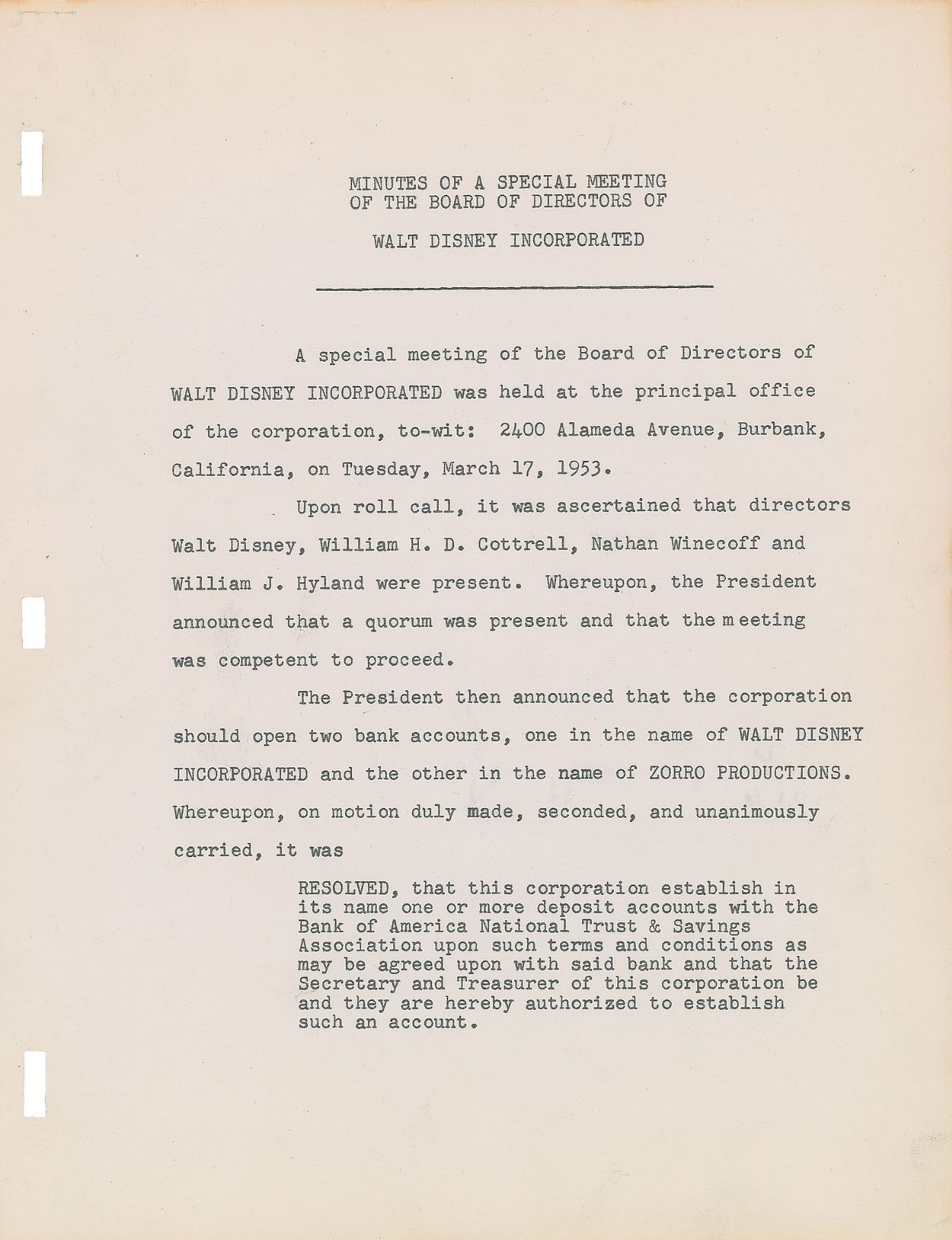 MINUTES OF A SPECIAL MEETING
OF THE BOARD OF DIRECTORS OF

WALT DISNEY INCORPORATED

A special meeting of the Board of Directors of WALT DISNEY INCORPORATED was held at the principal office of the corporation, to-wit: 2400 Alameda Avenue, Burbank, California, on Tuesday, March 17, 1953.

Upon roll call, it was ascertained that directors Walt Disney, William H. D. Cottrell, Nathan Winecoff and William J. Hyland were present. Whereupon, the President announced that a quorum was present and that the m eeting was competent to proceed.

The President then announced that the corporation should open two bank accounts, one in the name of WALT DISNEY INCORPORATED and the other in the name of ZORRO PRODUCTIONS. Whereupon, on motion duly made, seconded, and unanimously carried, it was

RESOLVED, that this corporation establish in its name one or more deposit accounts with the Bank of America National Trust & Savings Association upon such terms and conditions as may be agreed upon with said bank and that the Secretary and Treasurer of this corporation be and they are hereby authorized to establish such an account.